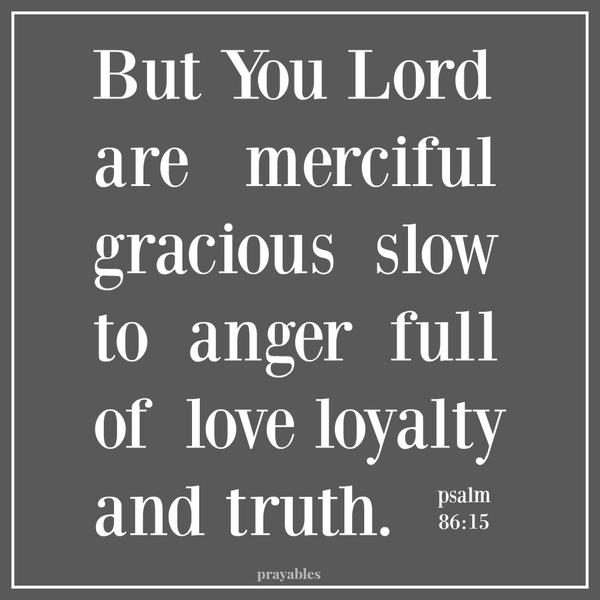 But You Lord are merciful gracious slow to anger full of love loyalty and truth.

psalm 86:15

prayables